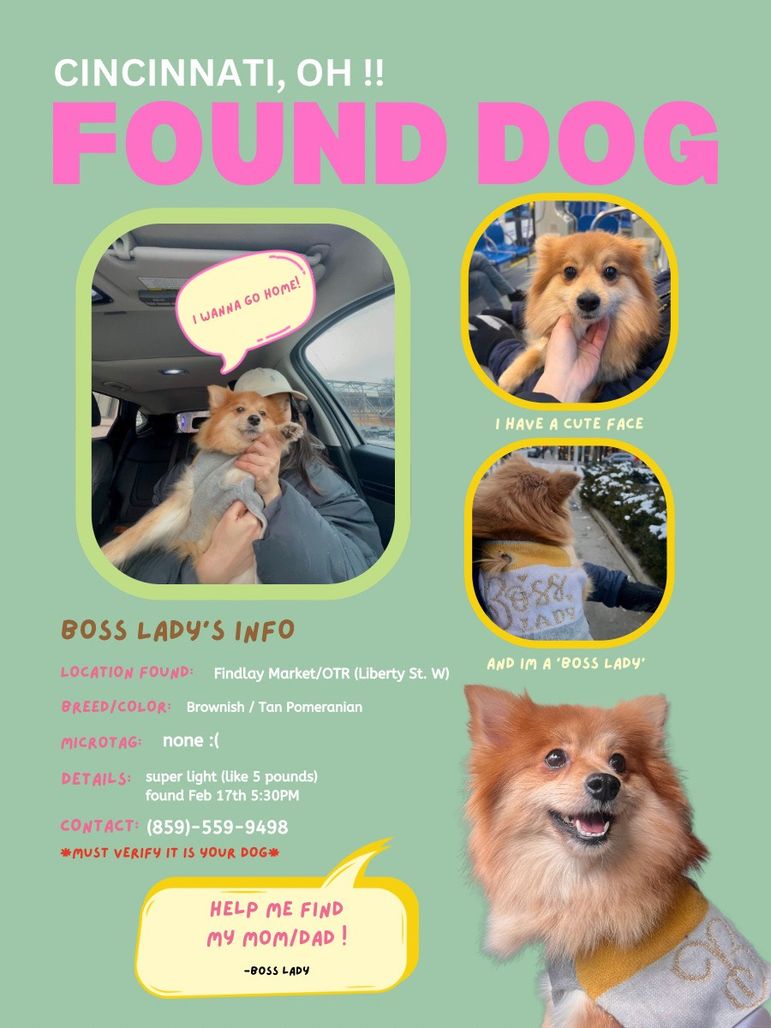 CINCINNATI, OH !!
FOUND DOG

I WANNA GO HOME!

I HAVE A CUTE FACE

BOSS LADY

AND IM A 'BOSS LADY'

BOSS LADY'S INFO

LOCATION FOUND: Findlay Market/OTR (Liberty St. W)

BREED/COLOR: Brownish / Tan Pomeranian

MICROTAG: none :(

DETAILS: super light (like 5 pounds) found Feb 17th 5:30PM

CONTACT: (859)-559-9498

*MUST VERIFY IT IS YOUR DOG*

HELP ME FIND MY MOM/DAD !

-BOSS LADY